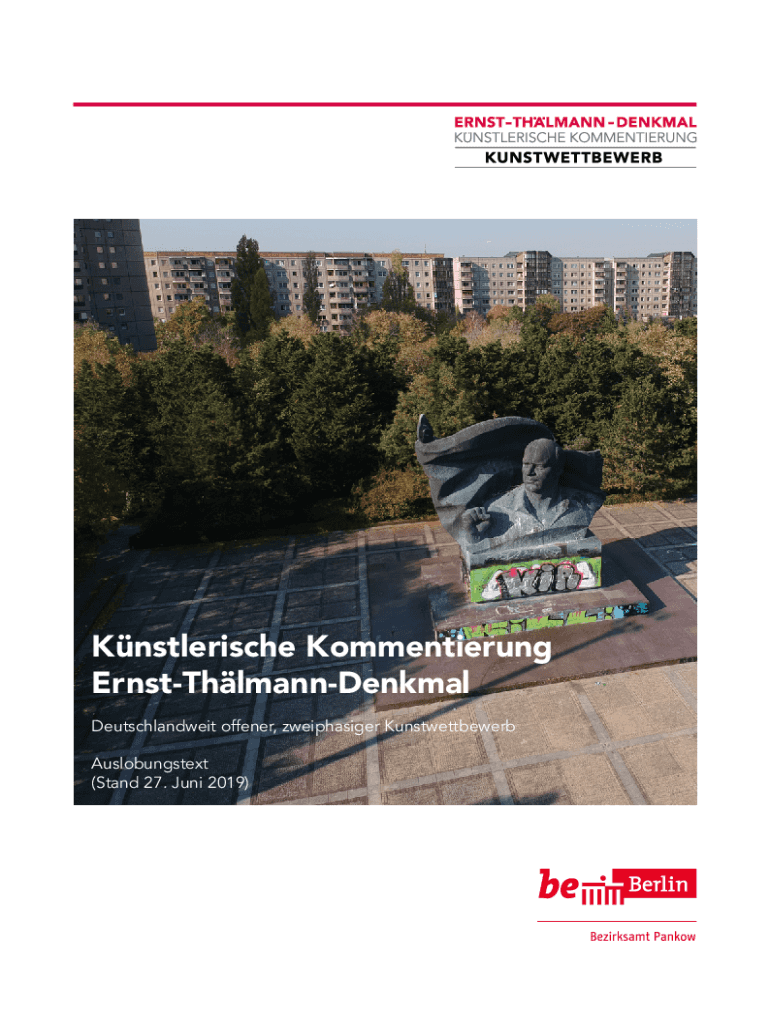 ERNST-THÄLMANN-DENKMAL
KÜNSTLERISCHE KOMMENTIERUNG
KUNSTWETTBEWERB

Künstlerische Kommentierung
Ernst-Thälmann-Denkmal

Deutschlandweit offener, zweiphasiger Kunstwettbewerb

Auslobungstext
(Stand 27. Juni 2019)

be Berlin

Bezirksamt Pankow